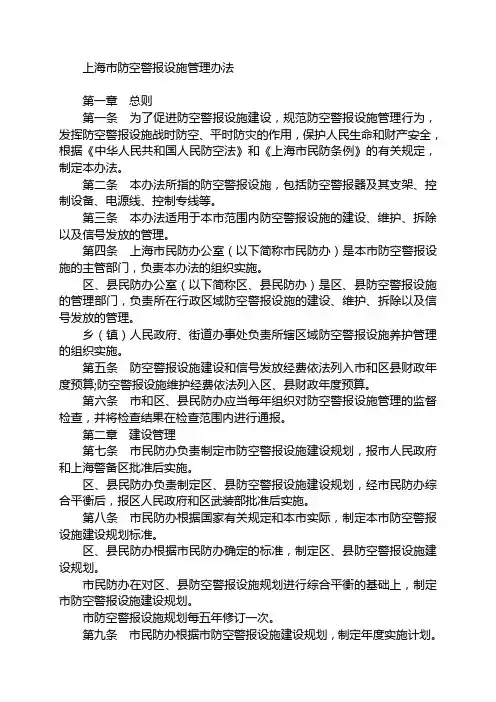 上海市防空警报设施管理办法

第一章　总则

第一条　为了促进防空警报设施建设，规范防空警报设施管理行为，发挥防空警报设施战时防空、平时防灾的作用，保护人民生命和财产安全，根据《中华人民共和国人民防空法》和《上海市民防条例》的有关规定，制定本办法。

第二条　本办法所指的防空警报设施，包括防空警报器及其支架、控制设备、电源线、控制专线等。

第三条　本办法适用于本市范围内防空警报设施的建设、维护、拆除以及信号发放的管理。

第四条　上海市民防办公室（以下简称市民防办）是本市防空警报设施的主管部门，负责本办法的组织实施。

区、县民防办公室（以下简称区、县民防办）是区、县防空警报设施的管理部门，负责所在行政区域防空警报设施的建设、维护、拆除以及信号发放的管理。

乡（镇）人民政府、街道办事处负责所辖区域防空警报设施养护管理的组织实施。

第五条　防空警报设施建设和信号发放经费依法列入市和区县财政年度预算;防空警报设施维护经费依法列入区、县财政年度预算。

第六条　市和区、县民防办应当每年组织对防空警报设施管理的监督检查，并将检查结果在检查范围内进行通报。

第二章　建设管理

第七条　市民防办负责制定市防空警报设施建设规划，报市人民政府和上海警备区批准后实施。

区、县民防办负责制定区、县防空警报设施建设规划，经市民防办综合平衡后，报区人民政府和区武装部批准后实施。

第八条　市民防办根据国家有关规定和本市实际，制定本市防空警报设施建设规划标准。

区、县民防办根据市民防办确定的标准，制定区、县防空警报设施建设规划。

市民防办在对区、县防空警报设施规划进行综合平衡的基础上，制定市防空警报设施建设规划。

市防空警报设施规划每五年修订一次。

第九条　市民防办根据市防空警报设施建设规划，制定年度实施计划。